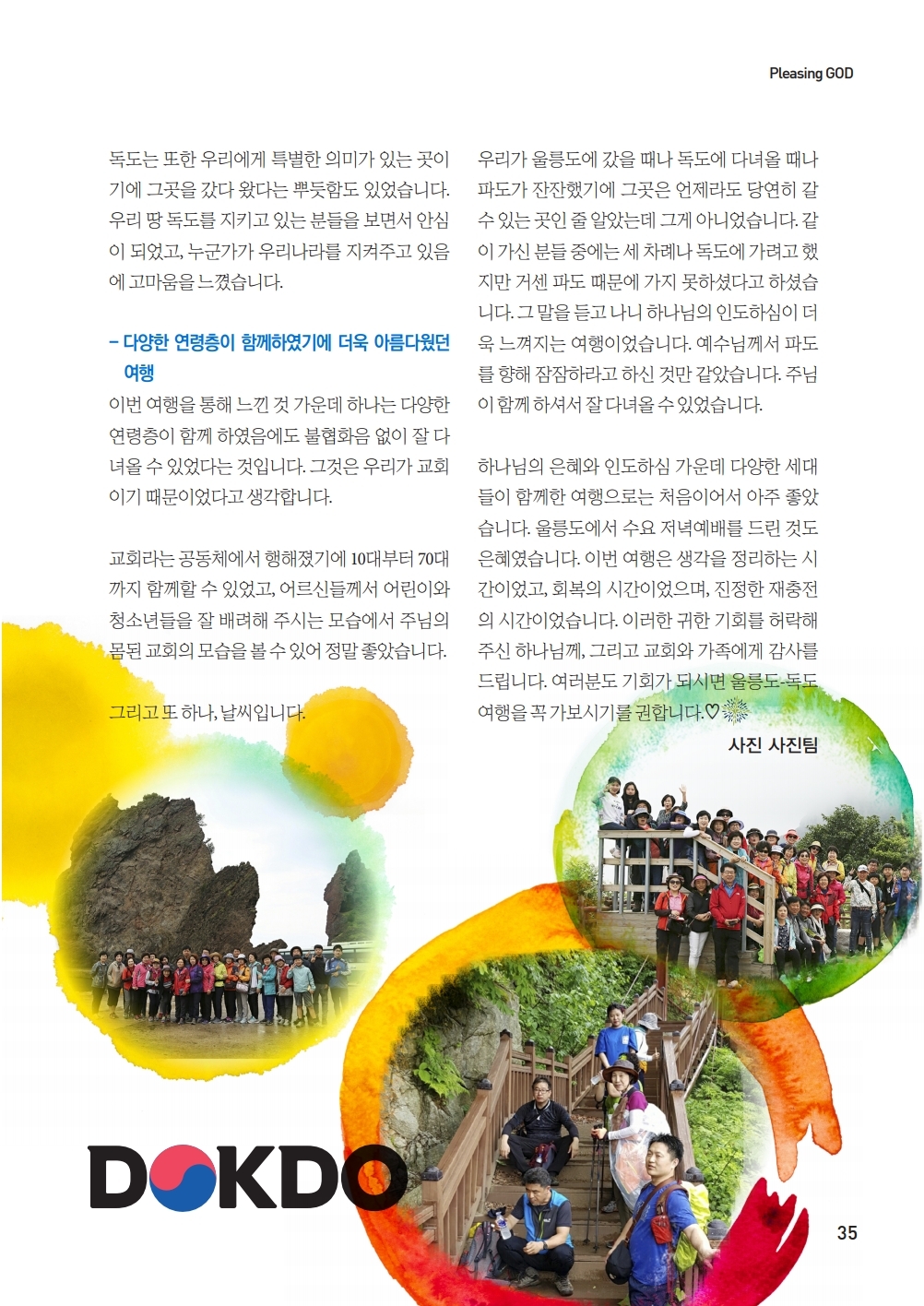 Pleasing GOD

독도는 또한 우리에게 특별한 의미가 있는 곳이기에 그곳을 갔다 왔다는 뿌듯함도 있었습니다. 우리 땅 독도를 지키고 있는 분들을 보면서 안심이 되었고, 누군가가 우리나라를 지켜주고 있음에 고마움을 느꼈습니다.

– 다양한 연령층이 함께하였기에 더욱 아름다웠던 여행

이번 여행을 통해 느낀 것 가운데 하나는 다양한 연령층이 함께 하였음에도 불협화음 없이 잘 다녀올 수 있었다는 것입니다. 그것은 우리가 교회이기 때문이었다고 생각합니다.

교회라는 공동체에서 행해졌기에 10대부터 70대까지 함께할 수 있었고, 어르신들께서 어린이와 청소년들을 잘 배려해 주시는 모습에서 주님의 몸된 교회의 모습을 볼 수 있어 정말 좋았습니다.

그리고 또 하나, 날씨입니다.

우리가 울릉도에 갔을 때나 독도에 다녀올 때나 파도가 잔잔했기에 그곳은 언제라도 당연히 갈 수 있는 곳인 줄 알았는데 그게 아니었습니다. 같이 가신 분들 중에는 세 차례나 독도에 가려고 했지만 거센 파도 때문에 가지 못하셨다고 하셨습니다. 그 말을 듣고 나니 하나님의 인도하심이 더욱 느껴지는 여행이었습니다. 예수님께서 파도를 향해 잠잠하라고 하신 것만 같았습니다. 주님이 함께 하셔서 잘 다녀올 수 있었습니다.

하나님의 은혜와 인도하심 가운데 다양한 세대들이 함께한 여행으로는 처음이어서 아주 좋았습니다. 울릉도에서 수요 저녁예배를 드린 것도 은혜였습니다. 이번 여행은 생각을 정리하는 시간이었고, 회복의 시간이었으며, 진정한 재충전의 시간이었습니다. 이러한 귀한 기회를 허락해 주신 하나님께, 그리고 교회와 가족에게 감사를 드립니다. 여러분도 기회가 되시면 울릉도-독도 여행을 꼭 가보시기를 권합니다.♡

사진 사진팀

DOKDO

35